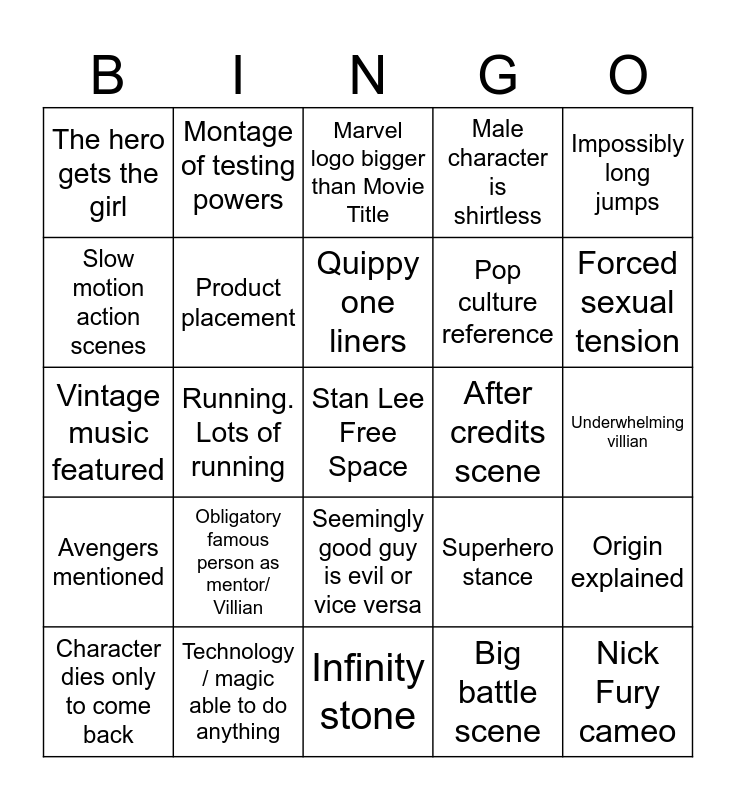 | B | I | N | G | O |
|---|---|---|---|---|
| The hero gets the girl | Montage of testing powers | Marvel logo bigger than Movie Title | Male character is shirtless | Impossibly long jumps |
| Slow motion action scenes | Product placement | Quippy one liners | Pop culture reference | Forced sexual tension |
| Vintage music featured | Running. Lots of running | Stan Lee Free Space | After credits scene | Underwhelming villian |
| Avengers mentioned | Obligatory famous person as mentor/ Villian | Seemingly good guy is evil or vice versa | Superhero stance | Origin explained |
| Character dies only to come back | Technology / magic able to do anything | Infinity stone | Big battle scene | Nick Fury cameo |